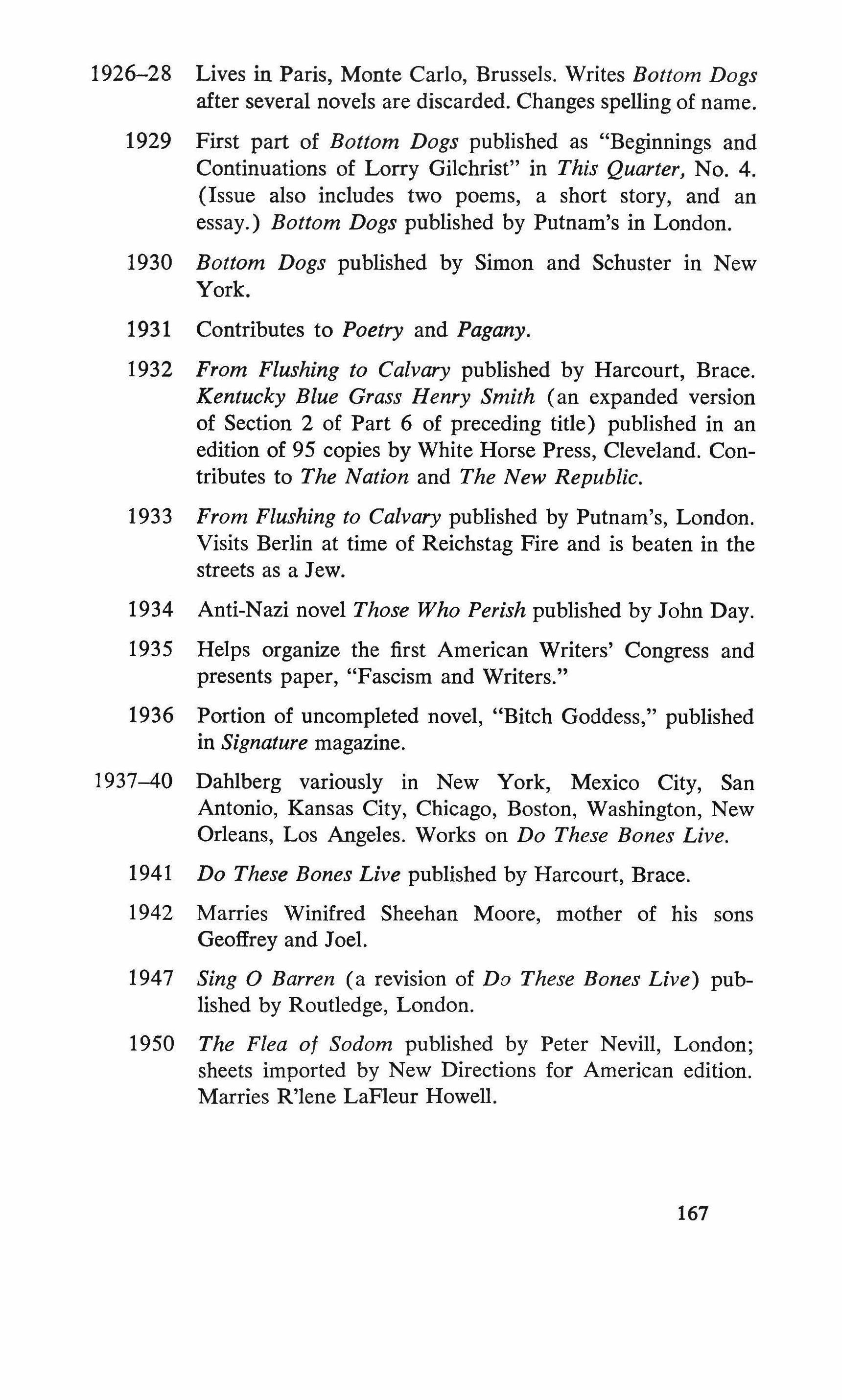 1926–28 Lives in Paris, Monte Carlo, Brussels. Writes Bottom Dogs after several novels are discarded. Changes spelling of name.

1929 First part of Bottom Dogs published as "Beginnings and Continuations of Lorry Gilchrist" in This Quarter, No. 4. (Issue also includes two poems, a short story, and an essay.) Bottom Dogs published by Putnam's in London.

1930 Bottom Dogs published by Simon and Schuster in New York.

1931 Contributes to Poetry and Pagany.

1932 From Flushing to Calvary published by Harcourt, Brace. Kentucky Blue Grass Henry Smith (an expanded version of Section 2 of Part 6 of preceding title) published in an edition of 95 copies by White Horse Press, Cleveland. Contributes to The Nation and The New Republic.

1933 From Flushing to Calvary published by Putnam's, London. Visits Berlin at time of Reichstag Fire and is beaten in the streets as a Jew.

1934 Anti-Nazi novel Those Who Perish published by John Day.

1935 Helps organize the first American Writers' Congress and presents paper, "Fascism and Writers."

1936 Portion of uncompleted novel, "Bitch Goddess," published in Signature magazine.

1937–40 Dahlberg variously in New York, Mexico City, San Antonio, Kansas City, Chicago, Boston, Washington, New Orleans, Los Angeles. Works on Do These Bones Live.

1941 Do These Bones Live published by Harcourt, Brace.

1942 Marries Winifred Sheehan Moore, mother of his sons Geoffrey and Joel.

1947 Sing O Barren (a revision of Do These Bones Live) published by Routledge, London.

1950 The Flea of Sodom published by Peter Nevill, London; sheets imported by New Directions for American edition. Marries R'lene LaFleur Howell.

167